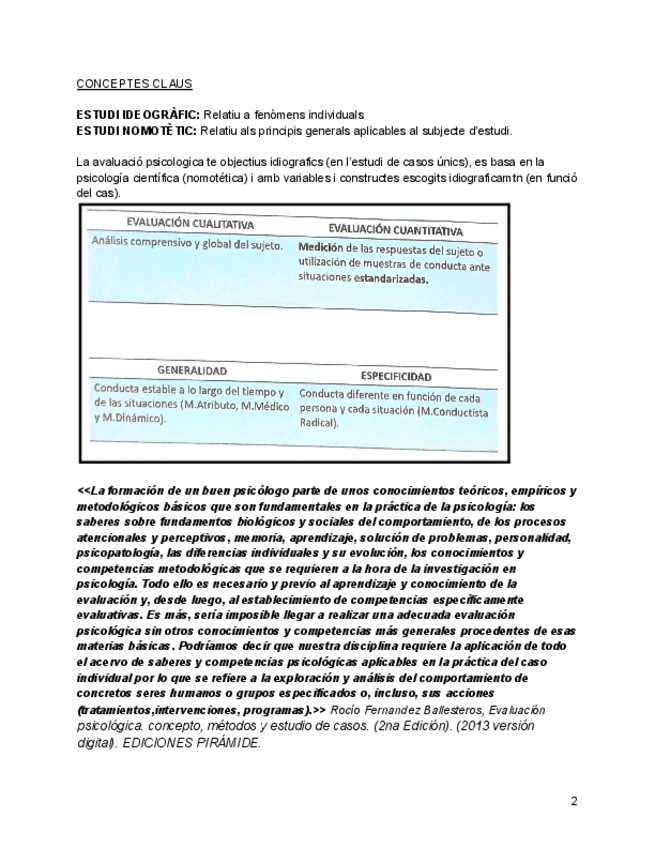 CONCEPTES CLAUS

ESTUDI IDEOGRÀFIC: Relatiu a fenòmens individuals
ESTUDI NOMOTÈTIC: Relatiu als principis generals aplicables al subjecte d'estudi.

La avaluació psicologica te objectius idiografics (en l'estudi de casos únics), es basa en la psicología científica (nomotética) i amb variables i constructes escogits idiograficamtn (en funció del cas).

| EVALUACIÓN CUALITATIVA | EVALUACIÓN CUANTITATIVA |
|---|---|
| Análisis comprensivo y global del sujeto. | Medición de las respuestas del sujeto o utilización de muestras de conducta ante situaciones estandarizadas. |

| GENERALIDAD | ESPECIFICIDAD |
|---|---|
| Conducta estable a lo largo del tiempo y de las situaciones (M.Atributo, M.Médico y M.Dinámico). | Conducta diferente en función de cada persona y cada situación (M.Conductista Radical). |

<<La formación de un buen psicólogo parte de unos conocimientos teóricos, empíricos y metodológicos básicos que son fundamentales en la práctica de la psicología: los saberes sobre fundamentos biológicos y sociales del comportamiento, de los procesos atencionales y perceptivos, memoria, aprendizaje, solución de problemas, personalidad, psicopatología, las diferencias individuales y su evolución, los conocimientos y competencias metodológicas que se requieren a la hora de la investigación en psicología. Todo ello es necesario y previo al aprendizaje y conocimiento de la evaluación y, desde luego, al establecimiento de competencias específicamente evaluativas. Es más, sería imposible llegar a realizar una adecuada evaluación psicológica sin otros conocimientos y competencias más generales procedentes de esas materias básicas. Podríamos decir que nuestra disciplina requiere la aplicación de todo el acervo de saberes y competencias psicológicas aplicables en la práctica del caso individual por lo que se refiere a la exploración y análisis del comportamiento de concretos seres humanos o grupos especificados o, incluso, sus acciones (tratamientos,intervenciones, programas).>> Rocío Fernandez Ballesteros, Evaluación psicológica. concepto, métodos y estudio de casos. (2na Edición). (2013 versión digital). EDICIONES PIRÁMIDE.

2